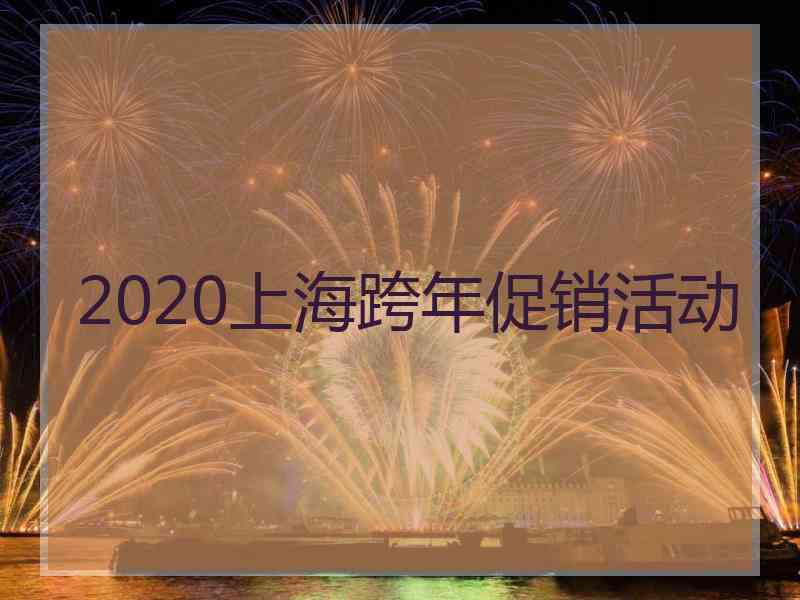 2020上海跨年促销活动